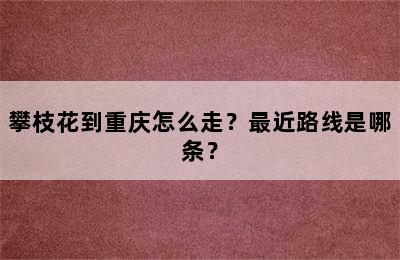 攀枝花到重庆怎么走？最近路线是哪条？